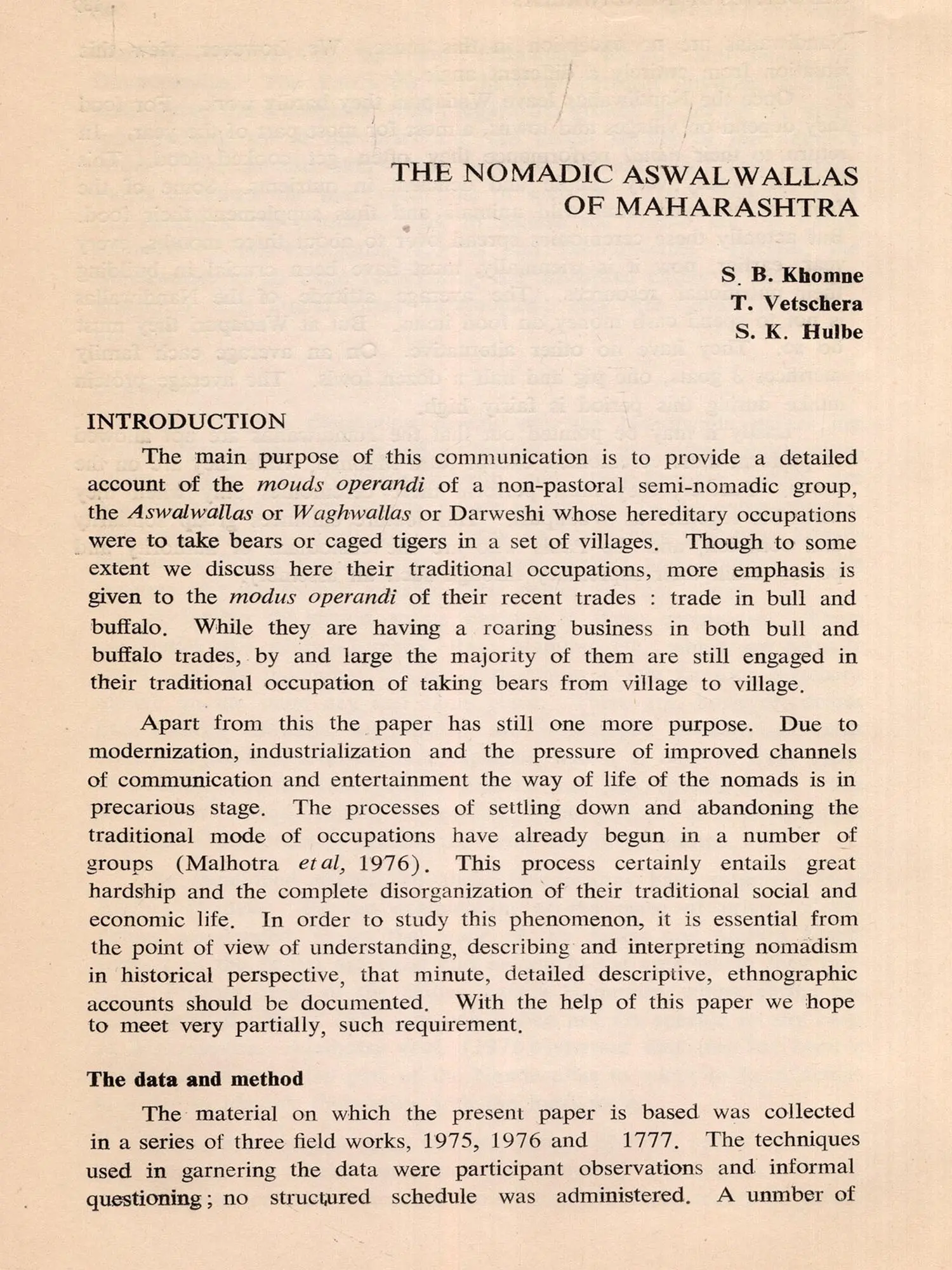 THE NOMADIC ASWALWALLAS OF MAHARASHTRA

S. B. Khomne
T. Vetschera
S. K. Hulbe

INTRODUCTION

The main purpose of this communication is to provide a detailed account of the mouds operandi of a non-pastoral semi-nomadic group, the Aswalwallas or Waghwallas or Darweshi whose hereditary occupations were to take bears or caged tigers in a set of villages. Though to some extent we discuss here their traditional occupations, more emphasis is given to the modus operandi of their recent trades : trade in bull and buffalo. While they are having a roaring business in both bull and buffalo trades, by and large the majority of them are still engaged in their traditional occupation of taking bears from village to village.

Apart from this the paper has still one more purpose. Due to modernization, industrialization and the pressure of improved channels of communication and entertainment the way of life of the nomads is in precarious stage. The processes of settling down and abandoning the traditional mode of occupations have already begun in a number of groups (Malhotra et al, 1976). This process certainly entails great hardship and the complete disorganization of their traditional social and economic life. In order to study this phenomenon, it is essential from the point of view of understanding, describing and interpreting nomadism in historical perspective, that minute, detailed descriptive, ethnographic accounts should be documented. With the help of this paper we hope to meet very partially, such requirement.

The data and method

The material on which the present paper is based was collected in a series of three field works, 1975, 1976 and 1777. The techniques used in garnering the data were participant observations and informal questioning; no structured schedule was administered. A unmber of